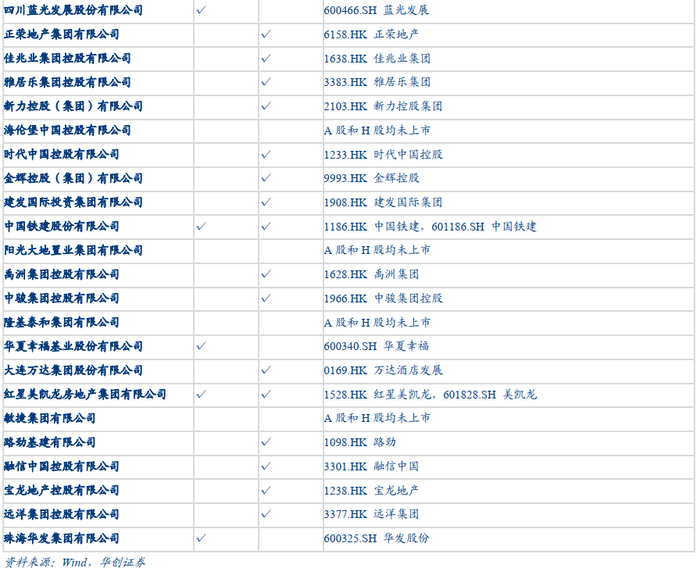 | 四川蓝光发展股份有限公司 | ✓ |  | 600466.SH 蓝光发展 |
|---|---|---|---|
| 正荣地产集团有限公司 |  | ✓ | 6158.HK 正荣地产 |
| 佳兆业集团控股有限公司 |  | ✓ | 1638.HK 佳兆业集团 |
| 雅居乐集团控股有限公司 |  | ✓ | 3383.HK 雅居乐集团 |
| 新力控股（集团）有限公司 |  | ✓ | 2103.HK 新力控股集团 |
| 海伦堡中国控股有限公司 |  |  | A股和H股均未上市 |
| 时代中国控股有限公司 |  | ✓ | 1233.HK 时代中国控股 |
| 金辉控股（集团）有限公司 |  | ✓ | 9993.HK 金辉控股 |
| 建发国际投资集团有限公司 |  | ✓ | 1908.HK 建发国际集团 |
| 中国铁建股份有限公司 | ✓ | ✓ | 1186.HK 中国铁建，601186.SH 中国铁建 |
| 阳光大地置业集团有限公司 |  |  | A股和H股均未上市 |
| 禹洲集团控股有限公司 |  | ✓ | 1628.HK 禹洲集团 |
| 中骏集团控股有限公司 |  | ✓ | 1966.HK 中骏集团控股 |
| 隆基泰和集团有限公司 |  |  | A股和H股均未上市 |
| 华夏幸福基业股份有限公司 | ✓ |  | 600340.SH 华夏幸福 |
| 大连万达集团股份有限公司 |  | ✓ | 0169.HK 万达酒店发展 |
| 红星美凯龙房地产集团有限公司 | ✓ | ✓ | 1528.HK 红星美凯龙，601828.SH 美凯龙 |
| 敏捷集团有限公司 |  |  | A股和H股均未上市 |
| 路劲基建有限公司 |  | ✓ | 1098.HK 路劲 |
| 融信中国控股有限公司 |  | ✓ | 3301.HK 融信中国 |
| 宝龙地产控股有限公司 |  | ✓ | 1238.HK 宝龙地产 |
| 远洋集团控股有限公司 |  | ✓ | 3377.HK 远洋集团 |
| 珠海华发集团有限公司 | ✓ |  | 600325.SH 华发股份 |

资料来源：Wind，华创证券